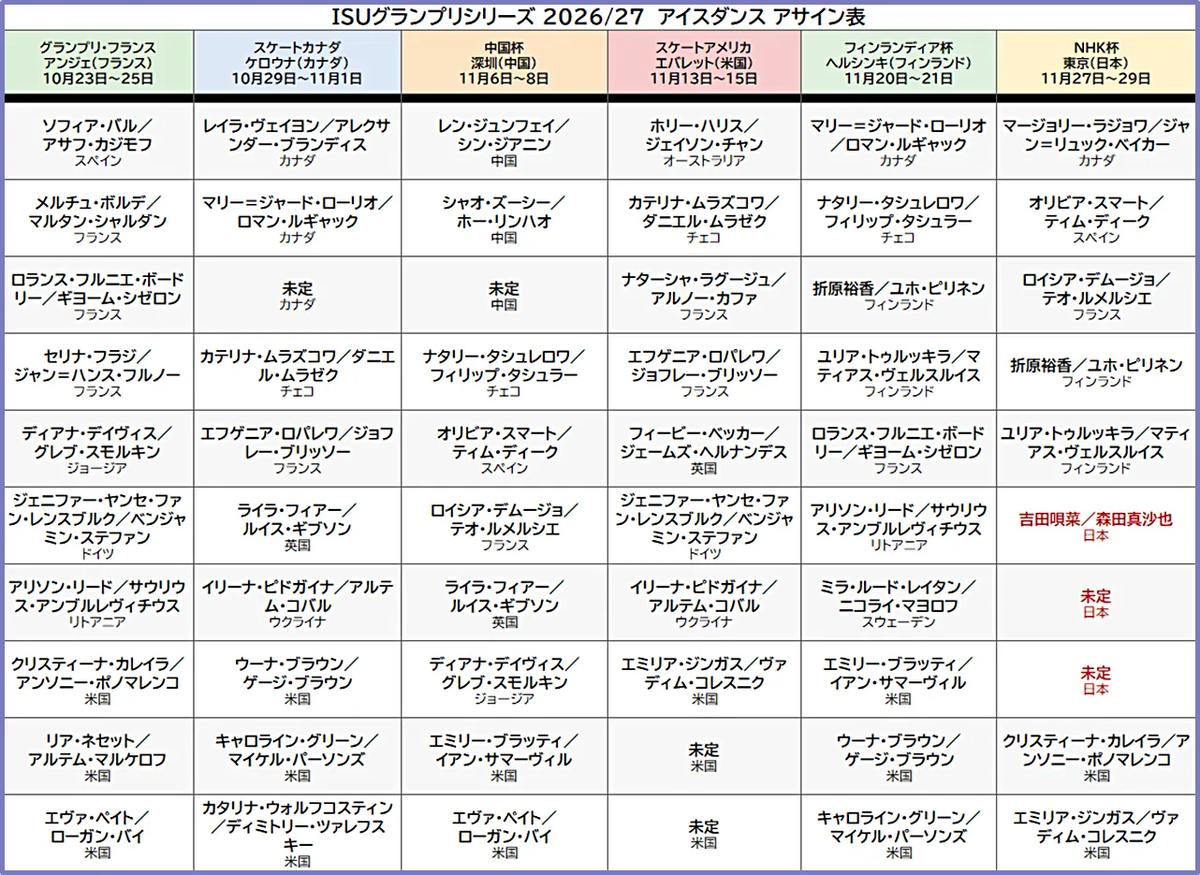 ISUグランプリシリーズ 2026/27 アイスダンス アサイン表

| グランプリ・フランス アンジェ(フランス) 10月23日～25日 | スケートカナダ ケロウナ(カナダ) 10月29日～11月1日 | 中国杯 深圳(中国) 11月6日～8日 | スケートアメリカ エバレット(米国) 11月13日～15日 | フィンランディア杯 ヘルシンキ(フィンランド) 11月20日～21日 | NHK杯 東京(日本) 11月27日～29日 |
|---|---|---|---|---|---|
| ソフィア・バル／アサフ・カジモフ スペイン | レイラ・ヴェイヨン／アレクサンダー・ブランディス カナダ | レン・ジュンフェイ／シン・ジアニン 中国 | ホリー・ハリス／ジェイソン・チャン オーストラリア | マリー＝ジャード・ローリオ／ロマン・ルギャック カナダ | マージョリー・ラジョワ／ジャン＝リュック・ベイカー カナダ |
| メルチュ・ボルデ／マルタン・シャルダン フランス | マリー＝ジャード・ローリオ／ロマン・ルギャック カナダ | シャオ・ズーシー／ホー・リンハオ 中国 | カテリナ・ムラズコワ／ダニエル・ムラゼク チェコ | ナタリー・タシュレロワ／フィリップ・タシュラー チェコ | オリビア・スマート／ティム・ディーク スペイン |
| ロランス・フルニエ・ボードリー／ギヨーム・シゼロン フランス | 未定 カナダ | 未定 中国 | ナターシャ・ラグージュ／アルノー・カファ フランス | 折原裕香／ユホ・ピリネン フィンランド | ロイシア・デムージョ／テオ・ルメルシエ フランス |
| セリナ・フラジ／ジャン＝ハンス・フルノー フランス | カテリナ・ムラズコワ／ダニエル・ムラゼク チェコ | ナタリー・タシュレロワ／フィリップ・タシュラー チェコ | エフゲニア・ロパレワ／ジョフレー・ブリッソー フランス | ユリア・トゥルッキラ／マティアス・ヴェルスルイス フィンランド | 折原裕香／ユホ・ピリネン フィンランド |
| ディアナ・デイヴィス／グレブ・スモルキン ジョージア | エフゲニア・ロパレワ／ジョフレー・ブリッソー フランス | オリビア・スマート／ティム・ディーク スペイン | フィービー・ベッカー／ジェームズ・ヘルナンデス 英国 | ロランス・フルニエ・ボードリー／ギヨーム・シゼロン フランス | ユリア・トゥルッキラ／マティアス・ヴェルスルイス フィンランド |
| ジェニファー・ヤンセ・ファン・レンスブルク／ベンジャミン・ステファン ドイツ | ライラ・フィアー／ルイス・ギブソン 英国 | ロイシア・デムージョ／テオ・ルメルシエ フランス | ジェニファー・ヤンセ・ファン・レンスブルク／ベンジャミン・ステファン ドイツ | アリソン・リード／サウリウス・アンブルレヴィチウス リトアニア | 吉田唄菜／森田真沙也 日本 |
| アリソン・リード／サウリウス・アンブルレヴィチウス リトアニア | イリーナ・ピドガイナ／アルテム・コバル ウクライナ | ライラ・フィアー／ルイス・ギブソン 英国 | イリーナ・ピドガイナ／アルテム・コバル ウクライナ | ミラ・ルード・レイタン／ニコライ・マヨロフ スウェーデン | 未定 日本 |
| クリスティーナ・カレイラ／アンソニー・ポノマレンコ 米国 | ウーナ・ブラウン／ゲージ・ブラウン 米国 | ディアナ・デイヴィス／グレブ・スモルキン ジョージア | エミリア・ジンガス／ヴァディム・コレスニク 米国 | エミリー・ブラッティ／イアン・サマーヴィル 米国 | 未定 日本 |
| リア・ネセット／アルテム・マルケロフ 米国 | キャロライン・グリーン／マイケル・パーソンズ 米国 | エミリー・ブラッティ／イアン・サマーヴィル 米国 | 未定 米国 | ウーナ・ブラウン／ゲージ・ブラウン 米国 | クリスティーナ・カレイラ／アンソニー・ポノマレンコ 米国 |
| エヴァ・ペイト／ローガン・バイ 米国 | カタリナ・ウォルフコスティン／ディミトリー・ツァレフスキー 米国 | エヴァ・ペイト／ローガン・バイ 米国 | 未定 米国 | キャロライン・グリーン／マイケル・パーソンズ 米国 | エミリア・ジンガス／ヴァディム・コレスニク 米国 |